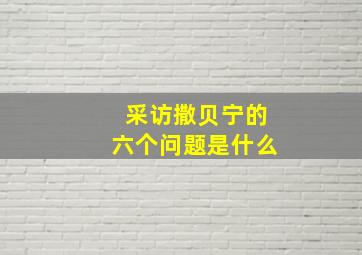 采访撒贝宁的
六个问题是什么